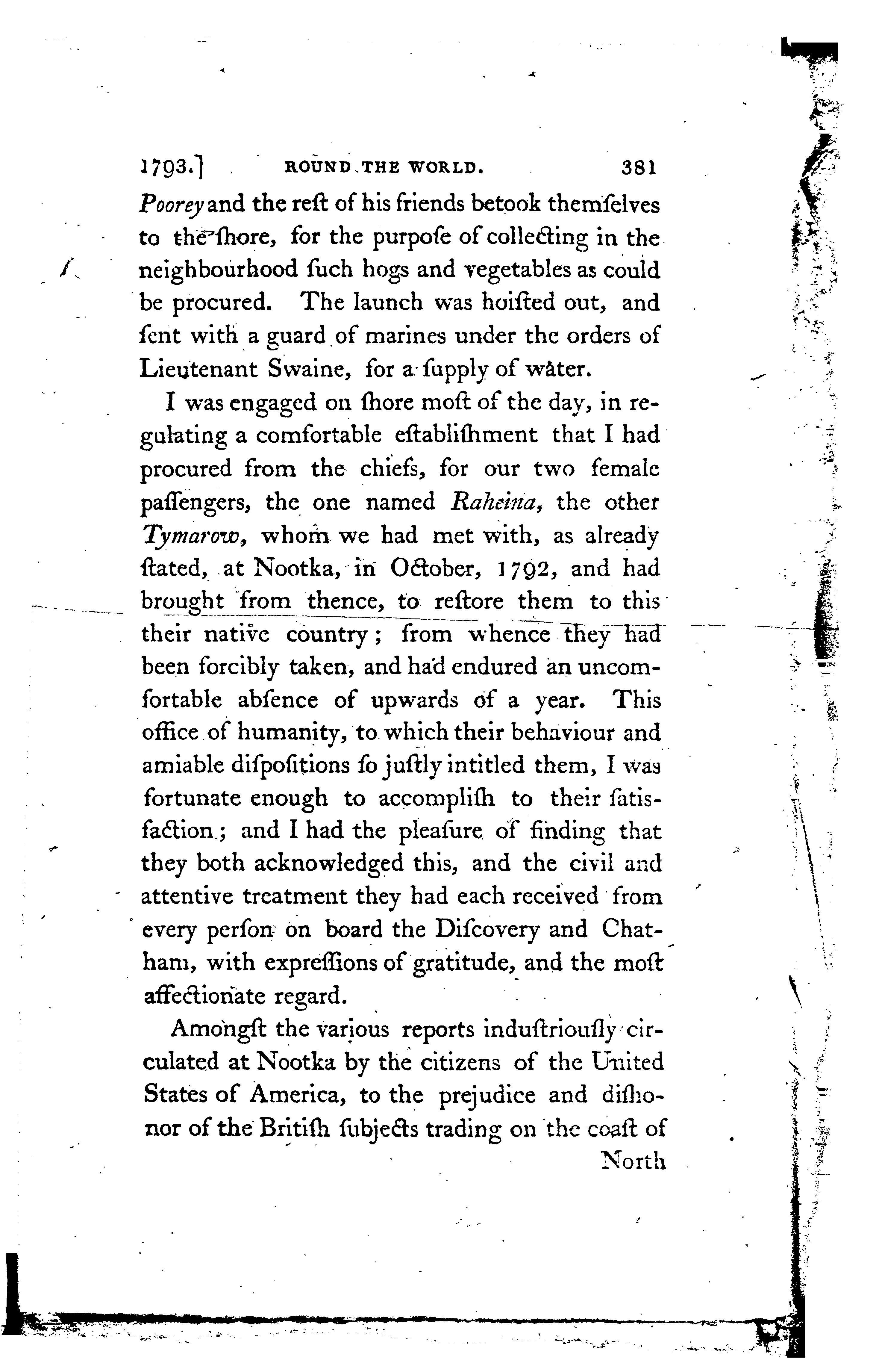 1793.] ROUND THE WORLD. 381

Poorey and the reſt of his friends betook themſelves to the ſhore, for the purpoſe of collecting in the neighbourhood ſuch hogs and vegetables as could be procured. The launch was hoiſted out, and ſent with a guard of marines under the orders of Lieutenant Swaine, for a ſupply of water.

I was engaged on ſhore moſt of the day, in regulating a comfortable eſtabliſhment that I had procured from the chiefs, for our two female paſſengers, the one named Raheina, the other Tymarow, whom we had met with, as already ſtated, at Nootka, in October, 1792, and had brought from thence, to reſtore them to this their native country; from whence they had been forcibly taken, and had endured an uncomfortable abſence of upwards of a year. This office of humanity, to which their behaviour and amiable diſpoſitions ſo juſtly intitled them, I was fortunate enough to accompliſh to their ſatisfaction; and I had the pleaſure of finding that they both acknowledged this, and the civil and attentive treatment they had each received from every perſon on board the Diſcovery and Chatham, with expreſſions of gratitude, and the moſt affectionate regard.

Amongſt the various reports induſtriouſly circulated at Nootka by the citizens of the United States of America, to the prejudice and diſhonor of the Britiſh ſubjects trading on the coaſt of North